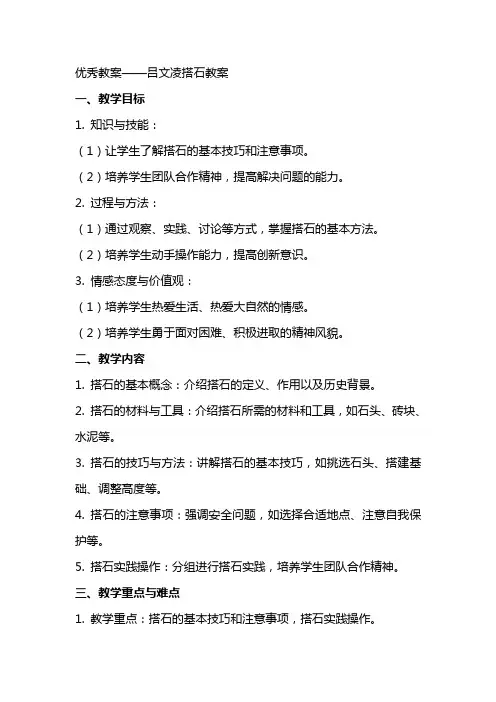 优秀教案——吕文凌搭石教案

一、教学目标

1. 知识与技能：

（1）让学生了解搭石的基本技巧和注意事项。

（2）培养学生团队合作精神，提高解决问题的能力。

2. 过程与方法：

（1）通过观察、实践、讨论等方式，掌握搭石的基本方法。

（2）培养学生动手操作能力，提高创新意识。

3. 情感态度与价值观：

（1）培养学生热爱生活、热爱大自然的情感。

（2）培养学生勇于面对困难、积极进取的精神风貌。

二、教学内容

1. 搭石的基本概念：介绍搭石的定义、作用以及历史背景。

2. 搭石的材料与工具：介绍搭石所需的材料和工具，如石头、砖块、水泥等。

3. 搭石的技巧与方法：讲解搭石的基本技巧，如挑选石头、搭建基础、调整高度等。

4. 搭石的注意事项：强调安全问题，如选择合适地点、注意自我保护等。

5. 搭石实践操作：分组进行搭石实践，培养学生团队合作精神。

三、教学重点与难点

1. 教学重点：搭石的基本技巧和注意事项，搭石实践操作。